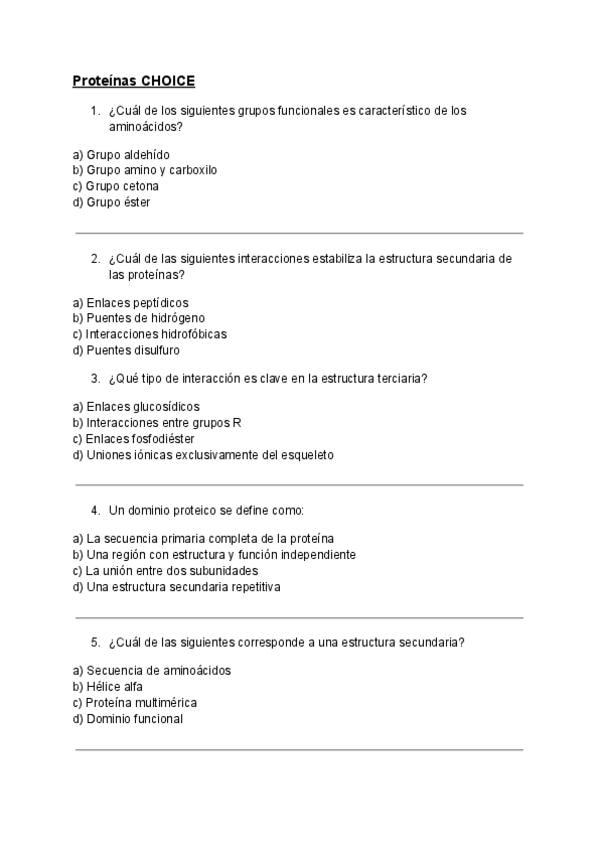 Proteínas CHOICE

1. ¿Cuál de los siguientes grupos funcionales es característico de los aminoácidos?

a) Grupo aldehído
b) Grupo amino y carboxilo
c) Grupo cetona
d) Grupo éster

2. ¿Cuál de las siguientes interacciones estabiliza la estructura secundaria de las proteínas?

a) Enlaces peptídicos
b) Puentes de hidrógeno
c) Interacciones hidrofóbicas
d) Puentes disulfuro

3. ¿Qué tipo de interacción es clave en la estructura terciaria?

a) Enlaces glucosídicos
b) Interacciones entre grupos R
c) Enlaces fosfodiéster
d) Uniones iónicas exclusivamente del esqueleto

4. Un dominio proteico se define como:

a) La secuencia primaria completa de la proteína
b) Una región con estructura y función independiente
c) La unión entre dos subunidades
d) Una estructura secundaria repetitiva

5. ¿Cuál de las siguientes corresponde a una estructura secundaria?

a) Secuencia de aminoácidos
b) Hélice alfa
c) Proteína multimérica
d) Dominio funcional